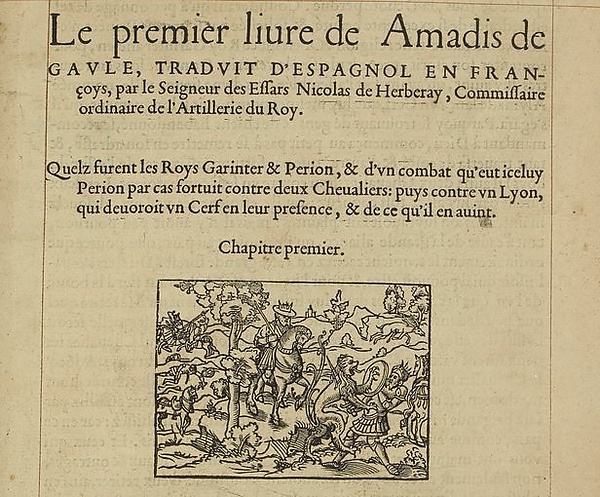 Le premier liure de Amadis de GAVLE, TRADVIT D'ESPAGNOL EN FRANçoys, par le Seigneur des Essars Nicolas de Herberay, Commissaire ordinaire de l'Artillerie du Roy.

Quelz furent les Roys Garinter & Perion, & d'vn combat qu'eut iceluy Perion par cas fortuit contre deux Cheualiers: puys contre vn Lyon, qui deuoroit vn Cerf en leur presence, & de ce qu'il en auint.

Chapitre premier.